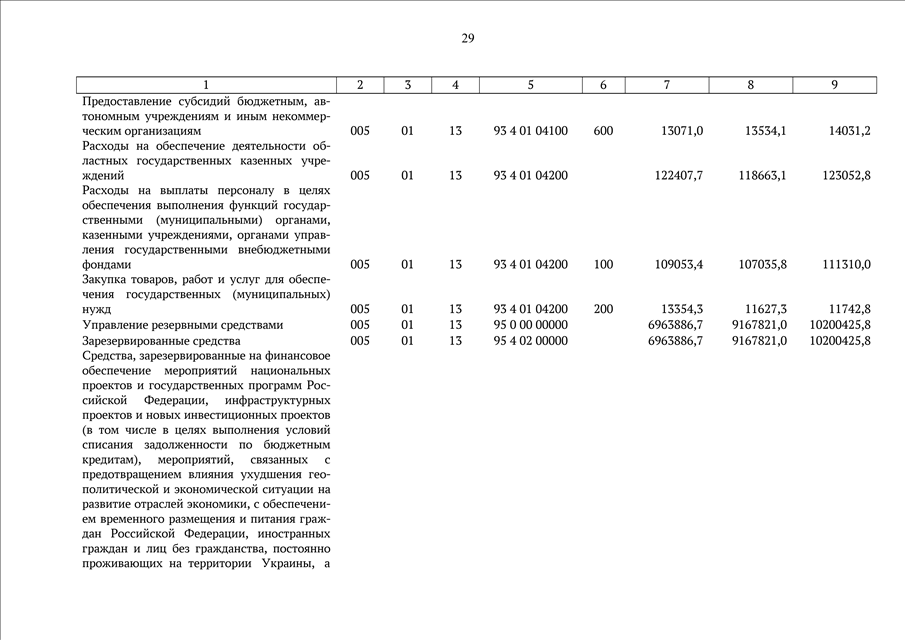 29

| 1 | 2 | 3 | 4 | 5 | 6 | 7 | 8 | 9 |
|---|---|---|---|---|---|---|---|---|
| Предоставление субсидий бюджетным, автономным учреждениям и иным некоммерческим организациям | 005 | 01 | 13 | 93 4 01 04100 | 600 | 13071,0 | 13534,1 | 14031,2 |
| Расходы на обеспечение деятельности областных государственных казенных учреждений | 005 | 01 | 13 | 93 4 01 04200 | | 122407,7 | 118663,1 | 123052,8 |
| Расходы на выплаты персоналу в целях обеспечения выполнения функций государственными (муниципальными) органами, казенными учреждениями, органами управления государственными внебюджетными фондами | 005 | 01 | 13 | 93 4 01 04200 | 100 | 109053,4 | 107035,8 | 111310,0 |
| Закупка товаров, работ и услуг для обеспечения государственных (муниципальных) нужд | 005 | 01 | 13 | 93 4 01 04200 | 200 | 13354,3 | 11627,3 | 11742,8 |
| Управление резервными средствами | 005 | 01 | 13 | 95 0 00 00000 | | 6963886,7 | 9167821,0 | 10200425,8 |
| Зарезервированные средства | 005 | 01 | 13 | 95 4 02 00000 | | 6963886,7 | 9167821,0 | 10200425,8 |
| Средства, зарезервированные на финансовое обеспечение мероприятий национальных проектов и государственных программ Российской Федерации, инфраструктурных проектов и новых инвестиционных проектов (в том числе в целях выполнения условий списания задолженности по бюджетным кредитам), мероприятий, связанных с предотвращением влияния ухудшения геополитической и экономической ситуации на развитие отраслей экономики, с обеспечением временного размещения и питания граждан Российской Федерации, иностранных граждан и лиц без гражданства, постоянно проживающих на территории Украины, а | | | | | | | | |